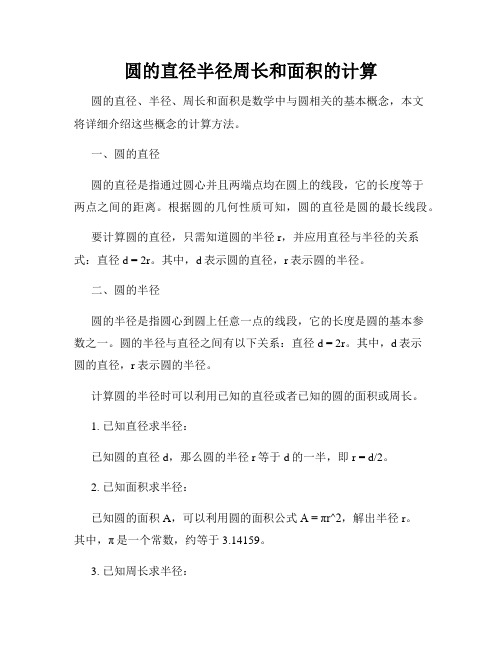 圆的直径半径周长和面积的计算

圆的直径、半径、周长和面积是数学中与圆相关的基本概念，本文将详细介绍这些概念的计算方法。

一、圆的直径

圆的直径是指通过圆心并且两端点均在圆上的线段，它的长度等于两点之间的距离。根据圆的几何性质可知，圆的直径是圆的最长线段。

要计算圆的直径，只需知道圆的半径 r，并应用直径与半径的关系式：直径 d = 2r。其中，d 表示圆的直径，r 表示圆的半径。

二、圆的半径

圆的半径是指圆心到圆上任意一点的线段，它的长度是圆的基本参数之一。圆的半径与直径之间有以下关系：直径 d = 2r。其中，d 表示圆的直径，r 表示圆的半径。

计算圆的半径时可以利用已知的直径或者已知的圆的面积或周长。

1. 已知直径求半径：

已知圆的直径 d，那么圆的半径 r 等于 d 的一半，即 r = d/2。

2. 已知面积求半径：

已知圆的面积 A，可以利用圆的面积公式 A = πr^2，解出半径 r。其中，π 是一个常数，约等于 3.14159。

3. 已知周长求半径：